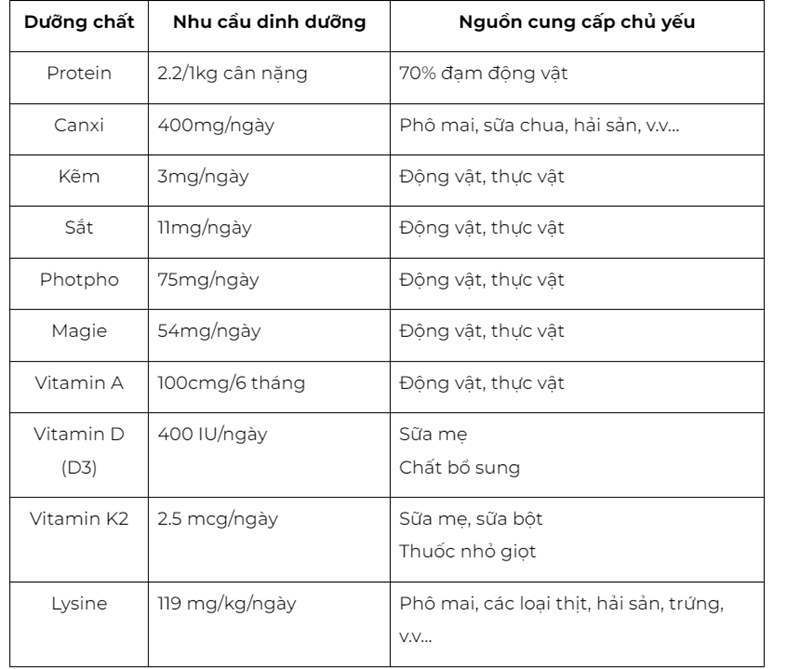 | Dưỡng chất | Nhu cầu dinh dưỡng | Nguồn cung cấp chủ yếu |
|---|---|---|
| Protein | 2.2/1kg cân nặng | 70% đạm động vật |
| Canxi | 400mg/ngày | Phô mai, sữa chua, hải sản, v.v... |
| Kẽm | 3mg/ngày | Động vật, thực vật |
| Sắt | 11mg/ngày | Động vật, thực vật |
| Photpho | 75mg/ngày | Động vật, thực vật |
| Magie | 54mg/ngày | Động vật, thực vật |
| Vitamin A | 100cmg/6 tháng | Động vật, thực vật |
| Vitamin D (D3) | 400 IU/ngày | Sữa mẹ Chất bổ sung |
| Vitamin K2 | 2.5 mcg/ngày | Sữa mẹ, sữa bột Thuốc nhỏ giọt |
| Lysine | 119 mg/kg/ngày | Phô mai, các loại thịt, hải sản, trứng, v.v... |